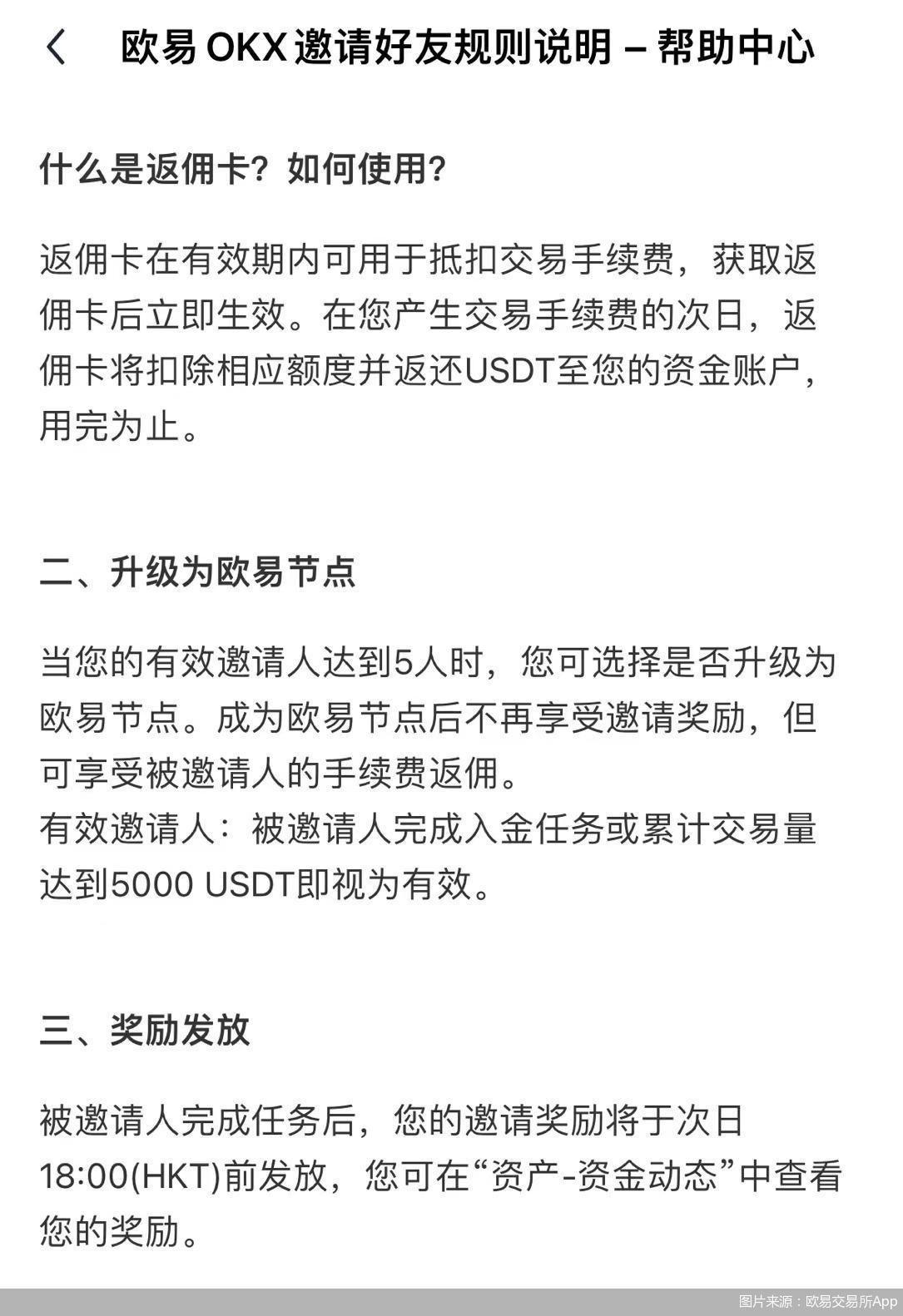 欧易 OKX 邀请好友规则说明 – 帮助中心

什么是返佣卡？如何使用？

返佣卡在有效期内可用于抵扣交易手续费，获取返佣卡后立即生效。在您产生交易手续费的次日，返佣卡将扣除相应额度并返还USDT至您的资金账户，用完为止。

二、升级为欧易节点

当您的有效邀请人达到5人时，您可选择是否升级为欧易节点。成为欧易节点后不再享受邀请奖励，但可享受被邀请人的手续费返佣。
有效邀请人：被邀请人完成入金任务或累计交易量达到5000 USDT即视为有效。

三、奖励发放

被邀请人完成任务后，您的邀请奖励将于次日18:00(HKT)前发放，您可在“资产-资金动态”中查看您的奖励。

图片来源：欧易交易所App